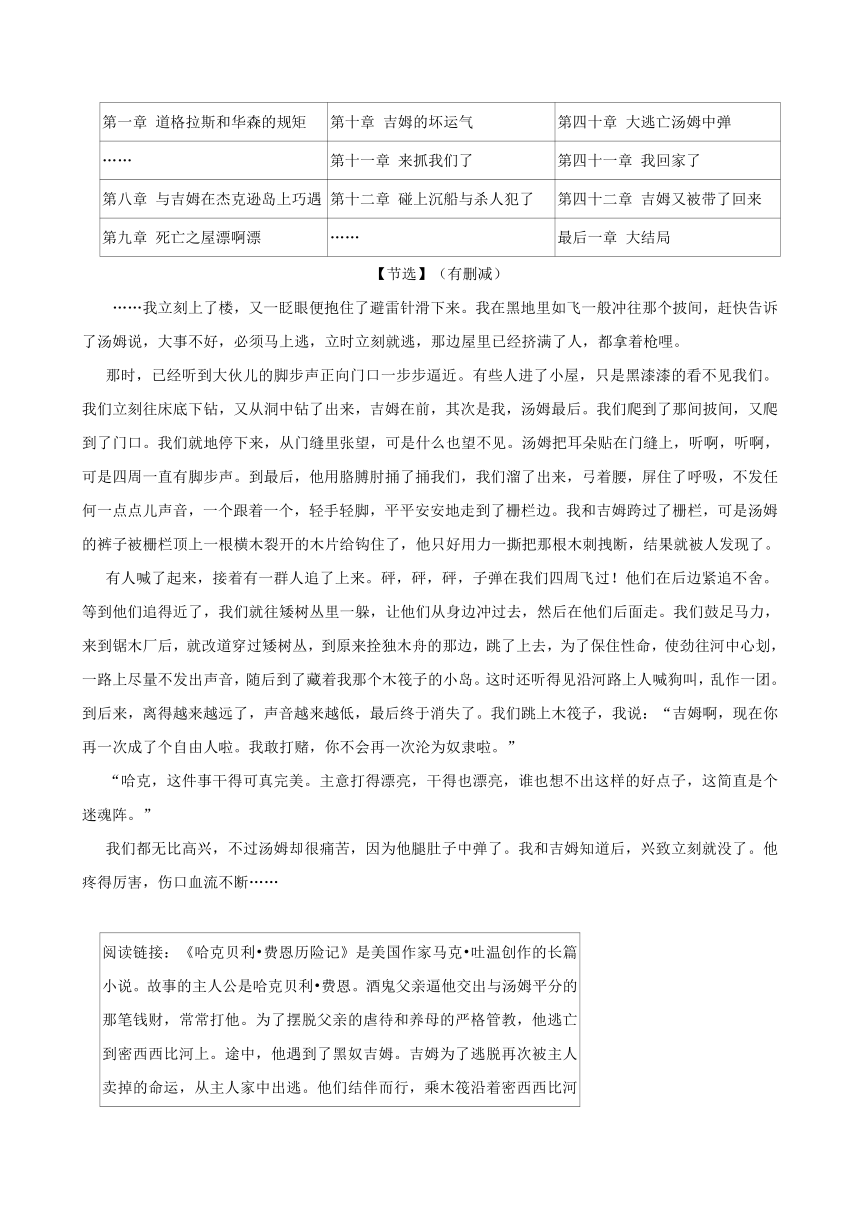 | 第一章 道格拉斯和华森的规矩 | 第十章 吉姆的坏运气 | 第四十章 大逃亡汤姆中弹 |
|---|---|---|
| …… | 第十一章 来抓我们了 | 第四十一章 我回家了 |
| 第八章 与吉姆在杰克逊岛上巧遇 | 第十二章 碰上沉船与杀人犯了 | 第四十二章 吉姆又被带了回来 |
| 第九章 死亡之屋漂啊漂 | …… | 最后一章 大结局 |

【节选】（有删减）

……我立刻上了楼，又一眨眼便抱住了避雷针滑下来。我在黑地里如飞一般冲往那个披间，赶快告诉了汤姆说，大事不好，必须马上逃，立时立刻就逃，那边屋里已经挤满了人，都拿着枪哩。

那时，已经听到大伙儿的脚步声正向门口一步步逼近。有些人进了小屋，只是黑漆漆的看不见我们。我们立刻往床底下钻，又从洞中钻了出来，吉姆在前，其次是我，汤姆最后。我们爬到了那间披间，又爬到了门口。我们就地停下来，从门缝里张望，可是什么也望不见。汤姆把耳朵贴在门缝上，听啊，听啊，可是四周一直有脚步声。到最后，他用胳膊肘捅了捅我们，我们溜了出来，弓着腰，屏住了呼吸，不发任何一点点儿声音，一个跟着一个，轻手轻脚，平平安安地走到了栅栏边。我和吉姆跨过了栅栏，可是汤姆的裤子被栅栏顶上一根横木裂开的木片给钩住了，他只好用力一撕把那根木刺拽断，结果就被人发现了。

有人喊了起来，接着有一群人追了上来。砰，砰，砰，子弹在我们四周飞过！他们在后边紧追不舍。等到他们追得近了，我们就往矮树丛里一躲，让他们从身边冲过去，然后在他们后面走。我们鼓足马力，来到锯木厂后，就改道穿过矮树丛，到原来拴独木舟的那边，跳了上去，为了保住性命，使劲往河中心划，一路上尽量不发出声音，随后到了藏着我那个木筏子的小岛。这时还听得见沿河路上人喊狗叫，乱作一团。到后来，离得越来越远了，声音越来越低，最后终于消失了。我们跳上木筏子，我说：“吉姆啊，现在你再一次成了个自由人啦。我敢打赌，你不会再一次沦为奴隶啦。”

“哈克，这件事干得可真完美。主意打得漂亮，干得也漂亮，谁也想不出这样的好点子，这简直是个迷魂阵。”

我们都无比高兴，不过汤姆却很痛苦，因为他腿肚子中弹了。我和吉姆知道后，兴致立刻就没了。他疼得厉害，伤口血流不断……

阅读链接：《哈克贝利•费恩历险记》是美国作家马克•吐温创作的长篇小说。故事的主人公是哈克贝利•费恩。酒鬼父亲逼他交出与汤姆平分的那笔钱财，常常打他。为了摆脱父亲的虐待和养母的严格管教，他逃亡到密西西比河上。途中，他遇到了黑奴吉姆。吉姆为了逃脱再次被主人卖掉的命运，从主人家中出逃。他们结伴而行，乘木筏沿着密西西比河